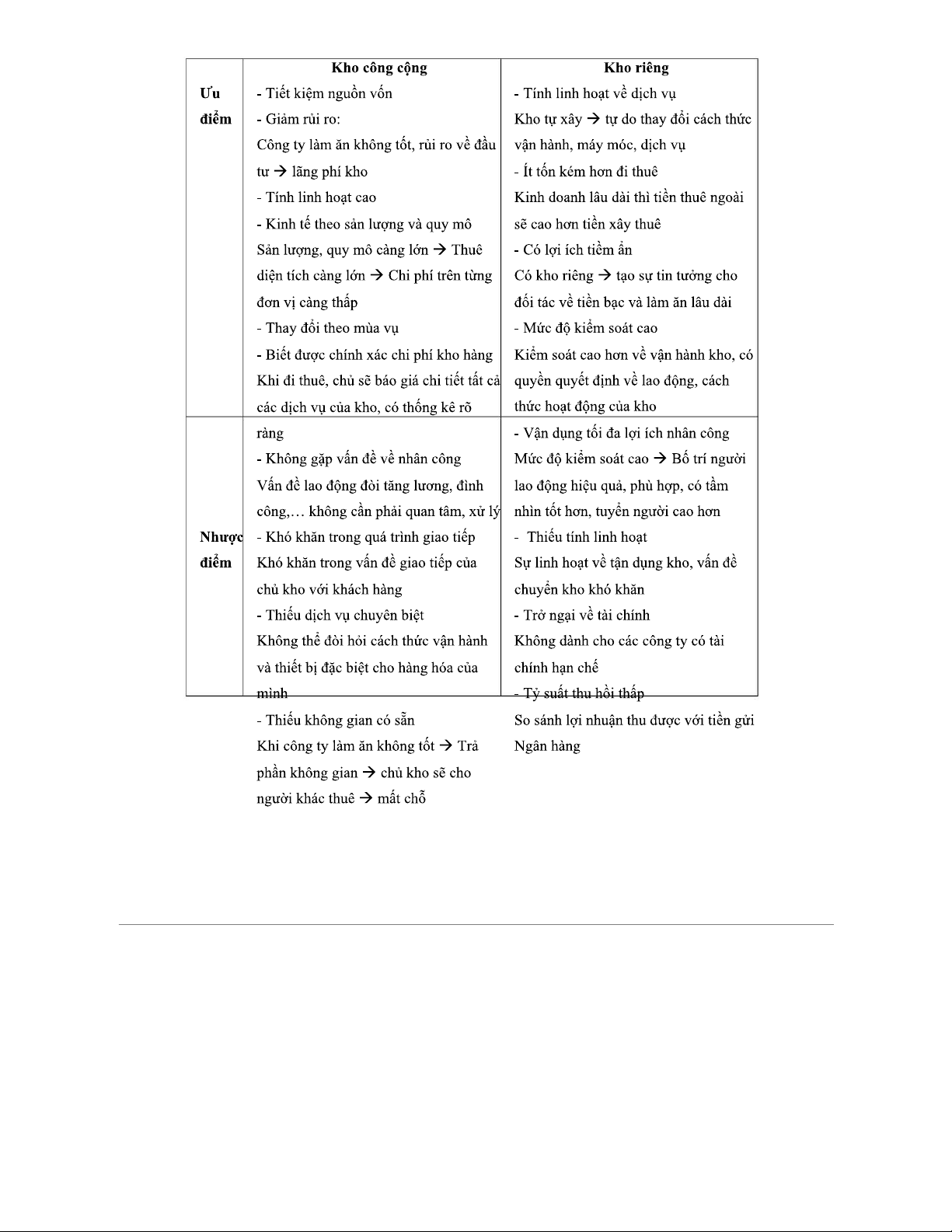 |  | Kho công cộng | Kho riêng |
|---|---|---|
| Ưu điểm | - Tiết kiệm nguồn vốn<br>- Giảm rủi ro:<br>Công ty làm ăn không tốt, rủi ro về đầu tư → lãng phí kho<br>- Tính linh hoạt cao<br>- Kinh tế theo sản lượng và quy mô<br>Sản lượng, quy mô càng lớn → Thuê diện tích càng lớn → Chi phí trên từng đơn vị càng thấp<br>- Thay đổi theo mùa vụ<br>- Biết được chính xác chi phí kho hàng<br>Khi đi thuê, chủ sẽ báo giá chi tiết tất cả các dịch vụ của kho, có thống kê rõ | - Tính linh hoạt về dịch vụ<br>Kho tự xây → tự do thay đổi cách thức vận hành, máy móc, dịch vụ<br>- Ít tốn kém hơn đi thuê<br>Kinh doanh lâu dài thì tiền thuê ngoài sẽ cao hơn tiền xây thuê<br>- Có lợi ích tiềm ẩn<br>Có kho riêng → tạo sự tin tưởng cho đối tác về tiền bạc và làm ăn lâu dài<br>- Mức độ kiểm soát cao<br>Kiểm soát cao hơn về vận hành kho, có quyền quyết định về lao động, cách thức hoạt động của kho |
| Nhược điểm | ràng<br>- Không gặp vấn đề về nhân công<br>Vấn đề lao động đòi tăng lương, đình công,… không cần phải quan tâm, xử lý<br>- Khó khăn trong quá trình giao tiếp<br>Khó khăn trong vấn đề giao tiếp của chủ kho với khách hàng<br>- Thiếu dịch vụ chuyên biệt<br>Không thể đòi hỏi cách thức vận hành và thiết bị đặc biệt cho hàng hóa của mình<br>- Thiếu không gian có sẵn<br>Khi công ty làm ăn không tốt → Trả phần không gian → chủ kho sẽ cho người khác thuê → mất chỗ | - Vận dụng tối đa lợi ích nhân công<br>Mức độ kiểm soát cao → Bố trí người lao động hiệu quả, phù hợp, có tầm nhìn tốt hơn, tuyển người cao hơn<br>- Thiếu tính linh hoạt<br>Sự linh hoạt về tận dụng kho, vấn đề chuyển kho khó khăn<br>- Trở ngại về tài chính<br>Không dành cho các công ty có tài chính hạn chế<br>- Tỷ suất thu hồi thấp<br>So sánh lợi nhuận thu được với tiền gửi Ngân hàng |